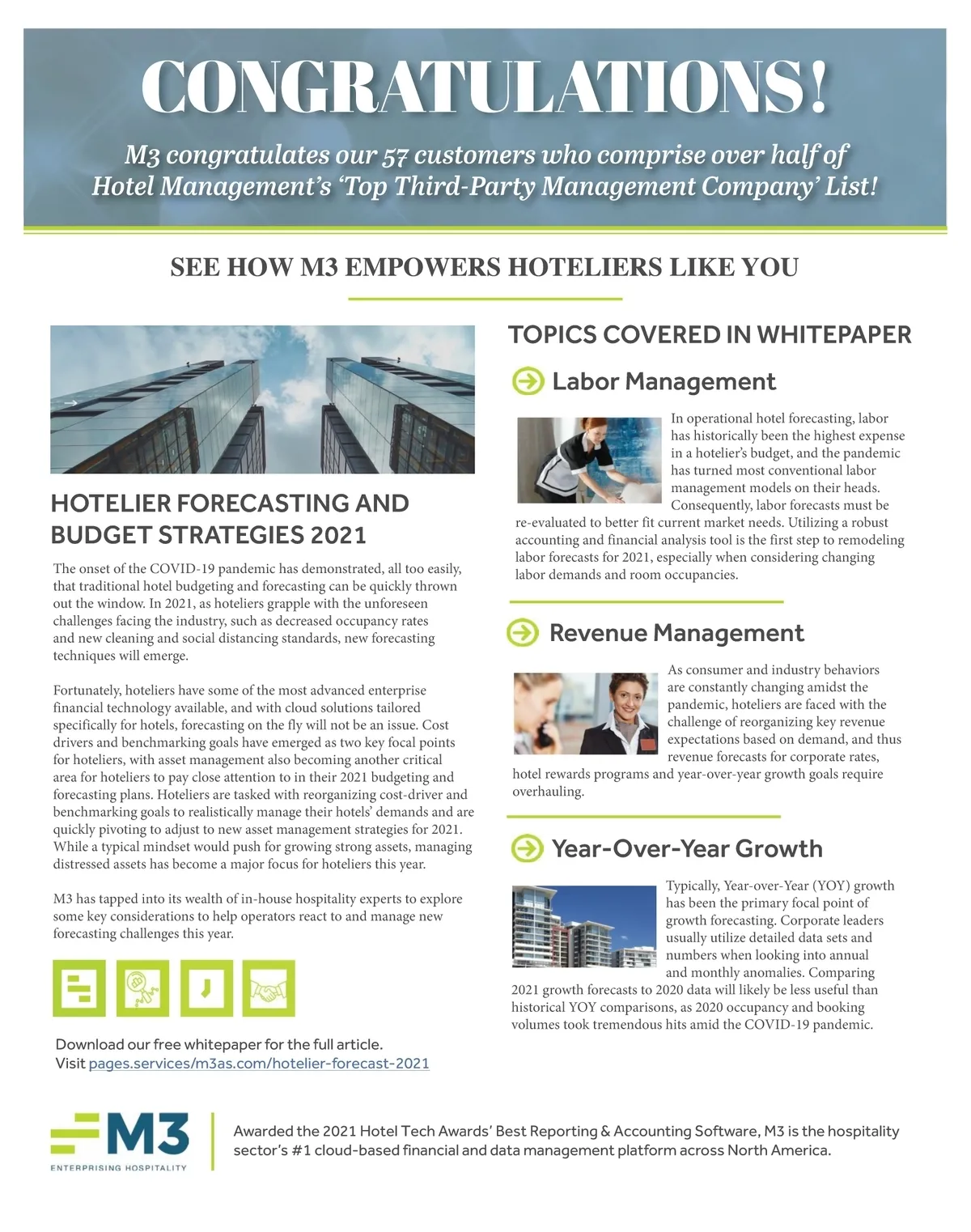 CONGRATULATIONS!

M3 congratulates our 57 customers who comprise over half of Hotel Management's 'Top Third-Party Management Company' List!

SEE HOW M3 EMPOWERS HOTELIERS LIKE YOU

HOTELIER FORECASTING AND BUDGET STRATEGIES 2021

The onset of the COVID-19 pandemic has demonstrated, all too easily, that traditional hotel budgeting and forecasting can be quickly thrown out the window. In 2021, as hoteliers grapple with the unforeseen challenges facing the industry, such as decreased occupancy rates and new cleaning and social distancing standards, new forecasting techniques will emerge.

Fortunately, hoteliers have some of the most advanced enterprise financial technology available, and with cloud solutions tailored specifically for hotels, forecasting on the fly will not be an issue. Cost drivers and benchmarking goals have emerged as two key focal points for hoteliers, with asset management also becoming another critical area for hoteliers to pay close attention to in their 2021 budgeting and forecasting plans. Hoteliers are tasked with reorganizing cost-driver and benchmarking goals to realistically manage their hotels' demands and are quickly pivoting to adjust to new asset management strategies for 2021. While a typical mindset would push for growing strong assets, managing distressed assets has become a major focus for hoteliers this year.

M3 has tapped into its wealth of in-house hospitality experts to explore some key considerations to help operators react to and manage new forecasting challenges this year.

Download our free whitepaper for the full article.
Visit pages.services/m3as.com/hotelier-forecast-2021

TOPICS COVERED IN WHITEPAPER

Labor Management

In operational hotel forecasting, labor has historically been the highest expense in a hotelier's budget, and the pandemic has turned most conventional labor management models on their heads. Consequently, labor forecasts must be re-evaluated to better fit current market needs. Utilizing a robust accounting and financial analysis tool is the first step to remodeling labor forecasts for 2021, especially when considering changing labor demands and room occupancies.

Revenue Management

As consumer and industry behaviors are constantly changing amidst the pandemic, hoteliers are faced with the challenge of reorganizing key revenue expectations based on demand, and thus revenue forecasts for corporate rates, hotel rewards programs and year-over-year growth goals require overhauling.

Year-Over-Year Growth

Typically, Year-over-Year (YOY) growth has been the primary focal point of growth forecasting. Corporate leaders usually utilize detailed data sets and numbers when looking into annual and monthly anomalies. Comparing 2021 growth forecasts to 2020 data will likely be less useful than historical YOY comparisons, as 2020 occupancy and booking volumes took tremendous hits amid the COVID-19 pandemic.

M3
ENTERPRISING HOSPITALITY

Awarded the 2021 Hotel Tech Awards' Best Reporting & Accounting Software, M3 is the hospitality sector's #1 cloud-based financial and data management platform across North America.